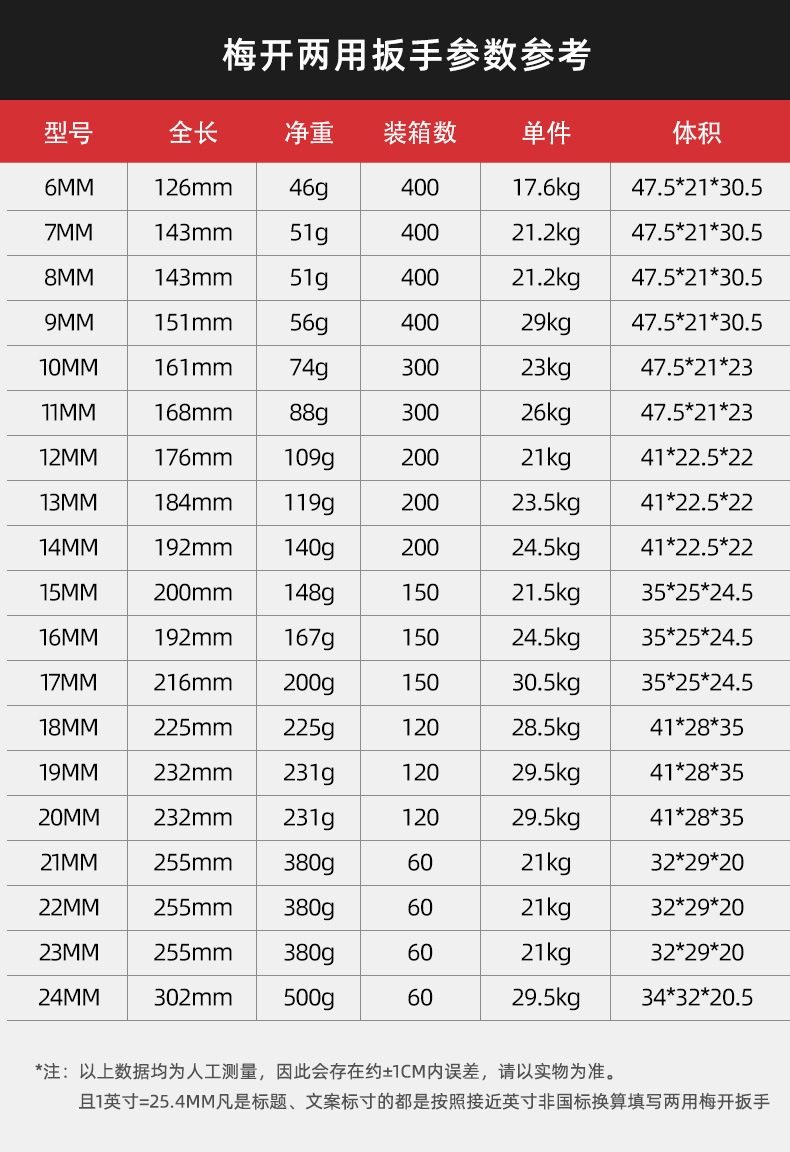 梅开两用扳手参数参考

| 型号 | 全长 | 净重 | 装箱数 | 单件 | 体积 |
|---|---|---|---|---|---|
| 6MM | 126mm | 46g | 400 | 17.6kg | 47.5*21*30.5 |
| 7MM | 143mm | 51g | 400 | 21.2kg | 47.5*21*30.5 |
| 8MM | 143mm | 51g | 400 | 21.2kg | 47.5*21*30.5 |
| 9MM | 151mm | 56g | 400 | 29kg | 47.5*21*30.5 |
| 10MM | 161mm | 74g | 300 | 23kg | 47.5*21*23 |
| 11MM | 168mm | 88g | 300 | 26kg | 47.5*21*23 |
| 12MM | 176mm | 109g | 200 | 21kg | 41*22.5*22 |
| 13MM | 184mm | 119g | 200 | 23.5kg | 41*22.5*22 |
| 14MM | 192mm | 140g | 200 | 24.5kg | 41*22.5*22 |
| 15MM | 200mm | 148g | 150 | 21.5kg | 35*25*24.5 |
| 16MM | 192mm | 167g | 150 | 24.5kg | 35*25*24.5 |
| 17MM | 216mm | 200g | 150 | 30.5kg | 35*25*24.5 |
| 18MM | 225mm | 225g | 120 | 28.5kg | 41*28*35 |
| 19MM | 232mm | 231g | 120 | 29.5kg | 41*28*35 |
| 20MM | 232mm | 231g | 120 | 29.5kg | 41*28*35 |
| 21MM | 255mm | 380g | 60 | 21kg | 32*29*20 |
| 22MM | 255mm | 380g | 60 | 21kg | 32*29*20 |
| 23MM | 255mm | 380g | 60 | 21kg | 32*29*20 |
| 24MM | 302mm | 500g | 60 | 29.5kg | 34*32*20.5 |

*注：以上数据均为人工测量，因此会存在约±1CM内误差，请以实物为准。
且1英寸=25.4MM凡是标题、文案标寸的都是按照接近英寸非国标换算填写两用梅开扳手